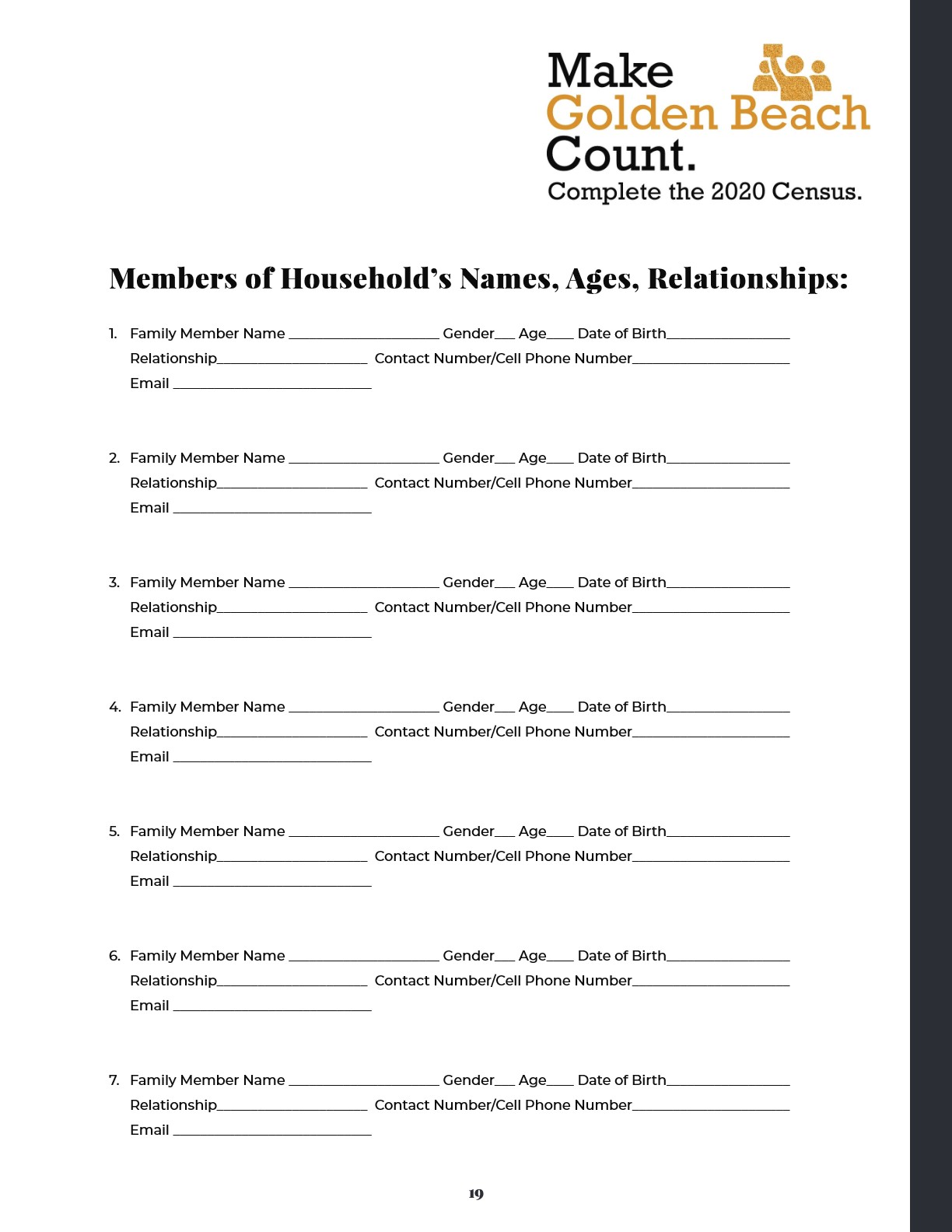 Make
Golden Beach
Count.
Complete the 2020 Census.

Members of Household's Names, Ages, Relationships:

1. Family Member Name ____________________ Gender___ Age____ Date of Birth________________
Relationship____________________ Contact Number/Cell Phone Number____________________
Email __________________________

2. Family Member Name ____________________ Gender___ Age____ Date of Birth________________
Relationship____________________ Contact Number/Cell Phone Number____________________
Email __________________________

3. Family Member Name ____________________ Gender___ Age____ Date of Birth________________
Relationship____________________ Contact Number/Cell Phone Number____________________
Email __________________________

4. Family Member Name ____________________ Gender___ Age____ Date of Birth________________
Relationship____________________ Contact Number/Cell Phone Number____________________
Email __________________________

5. Family Member Name ____________________ Gender___ Age____ Date of Birth________________
Relationship____________________ Contact Number/Cell Phone Number____________________
Email __________________________

6. Family Member Name ____________________ Gender___ Age____ Date of Birth________________
Relationship____________________ Contact Number/Cell Phone Number____________________
Email __________________________

7. Family Member Name ____________________ Gender___ Age____ Date of Birth________________
Relationship____________________ Contact Number/Cell Phone Number____________________
Email __________________________

19